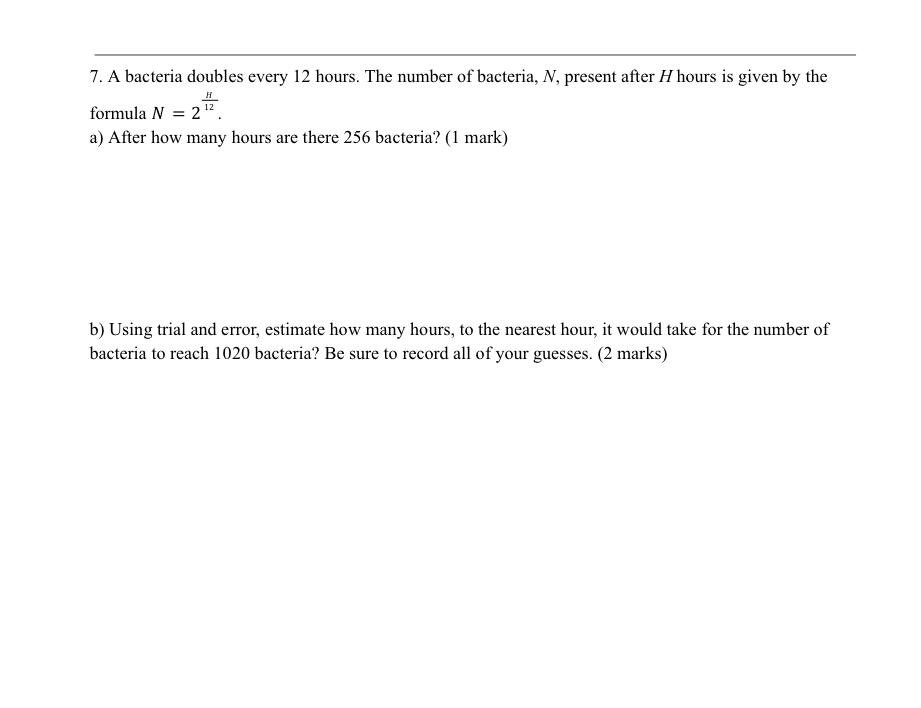 7. A bacteria doubles every 12 hours. The number of bacteria, $N$, present after $H$ hours is given by the formula $N = 2^{\frac{H}{12}}$.
a) After how many hours are there 256 bacteria? (1 mark)

b) Using trial and error, estimate how many hours, to the nearest hour, it would take for the number of bacteria to reach 1020 bacteria? Be sure to record all of your guesses. (2 marks)